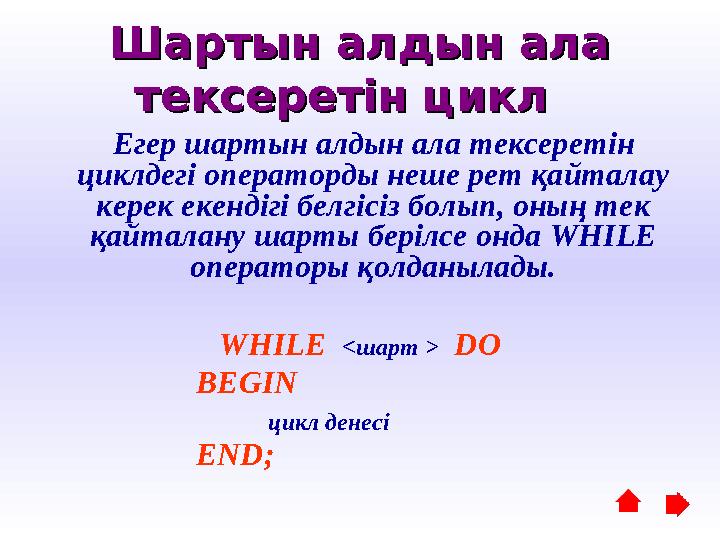 Шартын алдын ала тексеретін цикл

Егер шартын алдын ала тексеретін циклдегі операторды неше рет қайталау керек екендігі белгісіз болып, оның тек қайталану шарты берілсе онда WHILE операторы қолданылады.

WHILE <шарт > DO
BEGIN
цикл денесі
END;